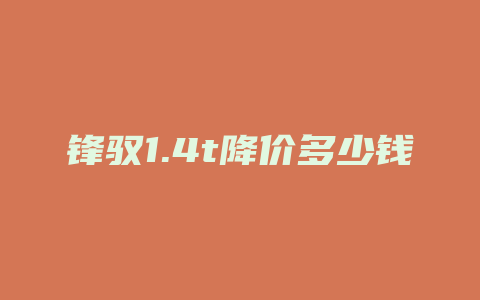 锋驭1.4t降价多少钱